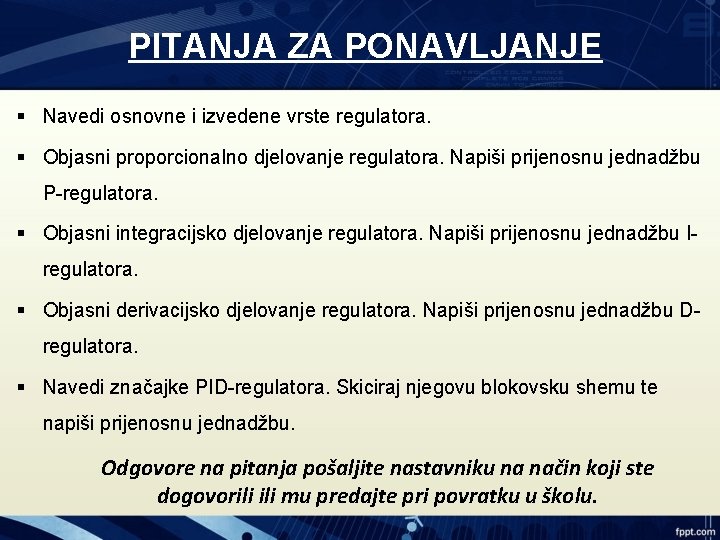 PITANJA ZA PONAVLJANJE

▪ Navedi osnovne i izvedene vrste regulatora.

▪ Objasni proporcionalno djelovanje regulatora. Napiši prijenosnu jednadžbu P-regulatora.

▪ Objasni integracijsko djelovanje regulatora. Napiši prijenosnu jednadžbu I-regulatora.

▪ Objasni derivacijsko djelovanje regulatora. Napiši prijenosnu jednadžbu D-regulatora.

▪ Navedi značajke PID-regulatora. Skiciraj njegovu blokovsku shemu te napiši prijenosnu jednadžbu.

Odgovore na pitanja pošaljite nastavniku na način koji ste dogovorili ili mu predajte pri povratku u školu.

fppt.com